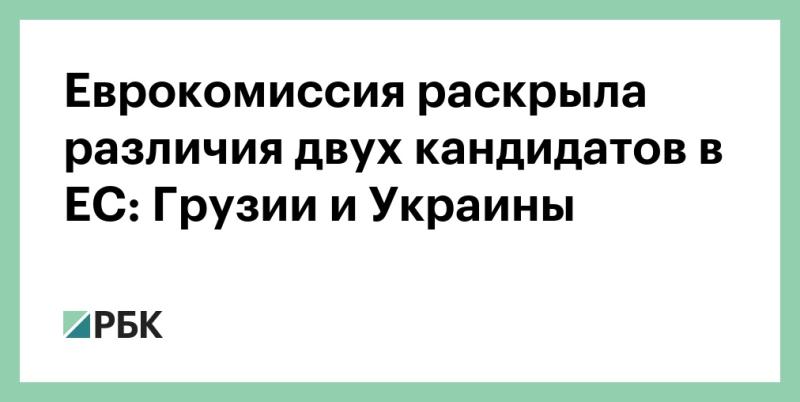 Еврокомиссия раскрыла различия двух кандидатов в ЕС: Грузии и Украины

РБК